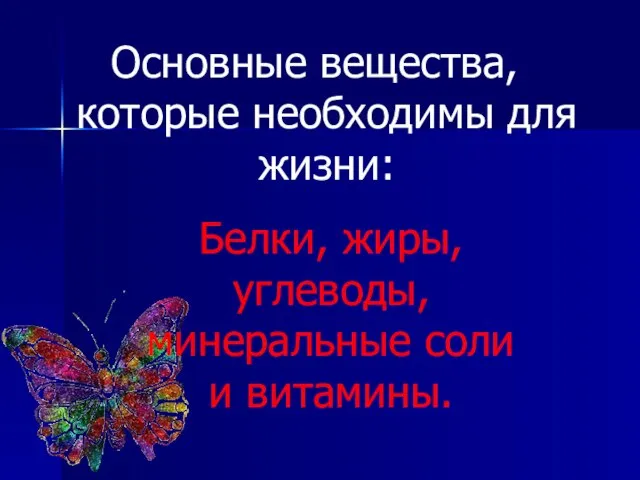 Основные вещества, которые необходимы для жизни:

Белки, жиры, углеводы, минеральные соли и витамины.